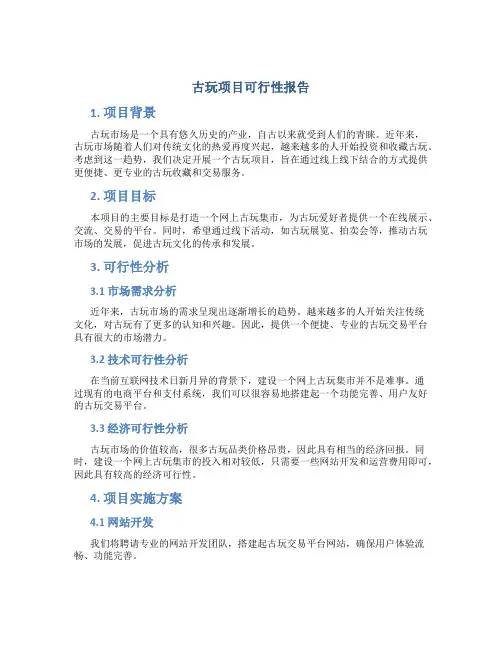 古玩项目可行性报告

1. 项目背景

古玩市场是一个具有悠久历史的产业，自古以来就受到人们的青睐。近年来，古玩市场随着人们对传统文化的热爱再度兴起，越来越多的人开始投资和收藏古玩。考虑到这一趋势，我们决定开展一个古玩项目，旨在通过线上线下结合的方式提供更便捷、更专业的古玩收藏和交易服务。

2. 项目目标

本项目的主要目标是打造一个网上古玩集市，为古玩爱好者提供一个在线展示、交流、交易的平台。同时，希望通过线下活动，如古玩展览、拍卖会等，推动古玩市场的发展，促进古玩文化的传承和发展。

3. 可行性分析

3.1 市场需求分析

近年来，古玩市场的需求呈现出逐渐增长的趋势。越来越多的人开始关注传统文化，对古玩有了更多的认知和兴趣。因此，提供一个便捷、专业的古玩交易平台具有很大的市场潜力。

3.2 技术可行性分析

在当前互联网技术日新月异的背景下，建设一个网上古玩集市并不是难事。通过现有的电商平台和支付系统，我们可以很容易地搭建起一个功能完善、用户友好的古玩交易平台。

3.3 经济可行性分析

古玩市场的价值较高，很多古玩品类价格昂贵，因此具有相当的经济回报。同时，建设一个网上古玩集市的投入相对较低，只需要一些网站开发和运营费用即可，因此具有较高的经济可行性。

4. 项目实施方案

4.1 网站开发

我们将聘请专业的网站开发团队，搭建起古玩交易平台网站，确保用户体验流畅、功能完善。